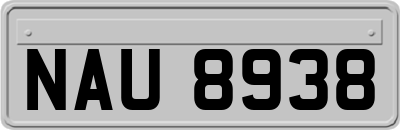 NAU 8938